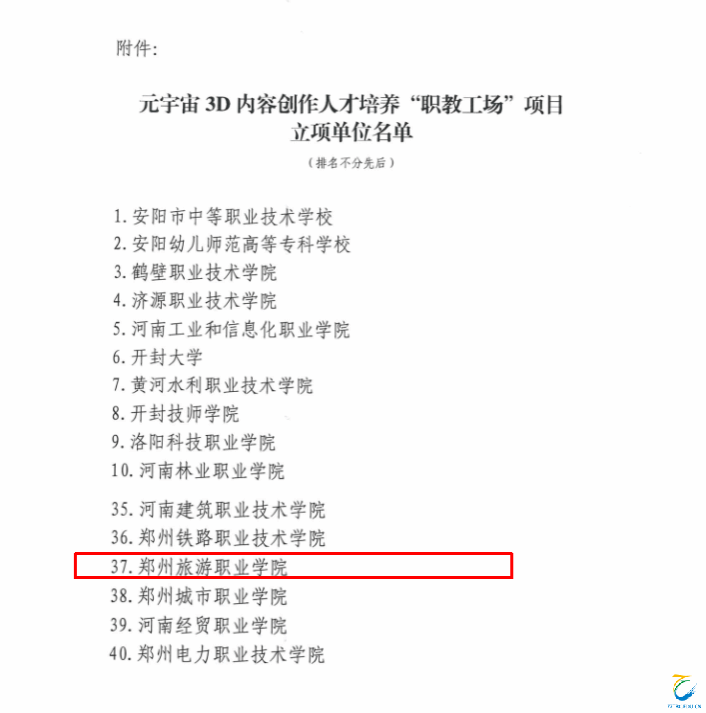 附件:

元宇宙3D内容创作人才培养“职教工场”项目
立项单位名单

(排名不分先后)

1.安阳市中等职业技术学校
2.安阳幼儿师范高等专科学校
3.鹤壁职业技术学院
4.济源职业技术学院
5.河南工业和信息化职业学院
6.开封大学
7.黄河水利职业技术学院
8.开封技师学院
9.洛阳科技职业学院
10.河南林业职业学院

35.河南建筑职业技术学院
36.郑州铁路职业技术学院
37.郑州旅游职业学院
38.郑州城市职业学院
39.河南经贸职业学院
40.郑州电力职业技术学院